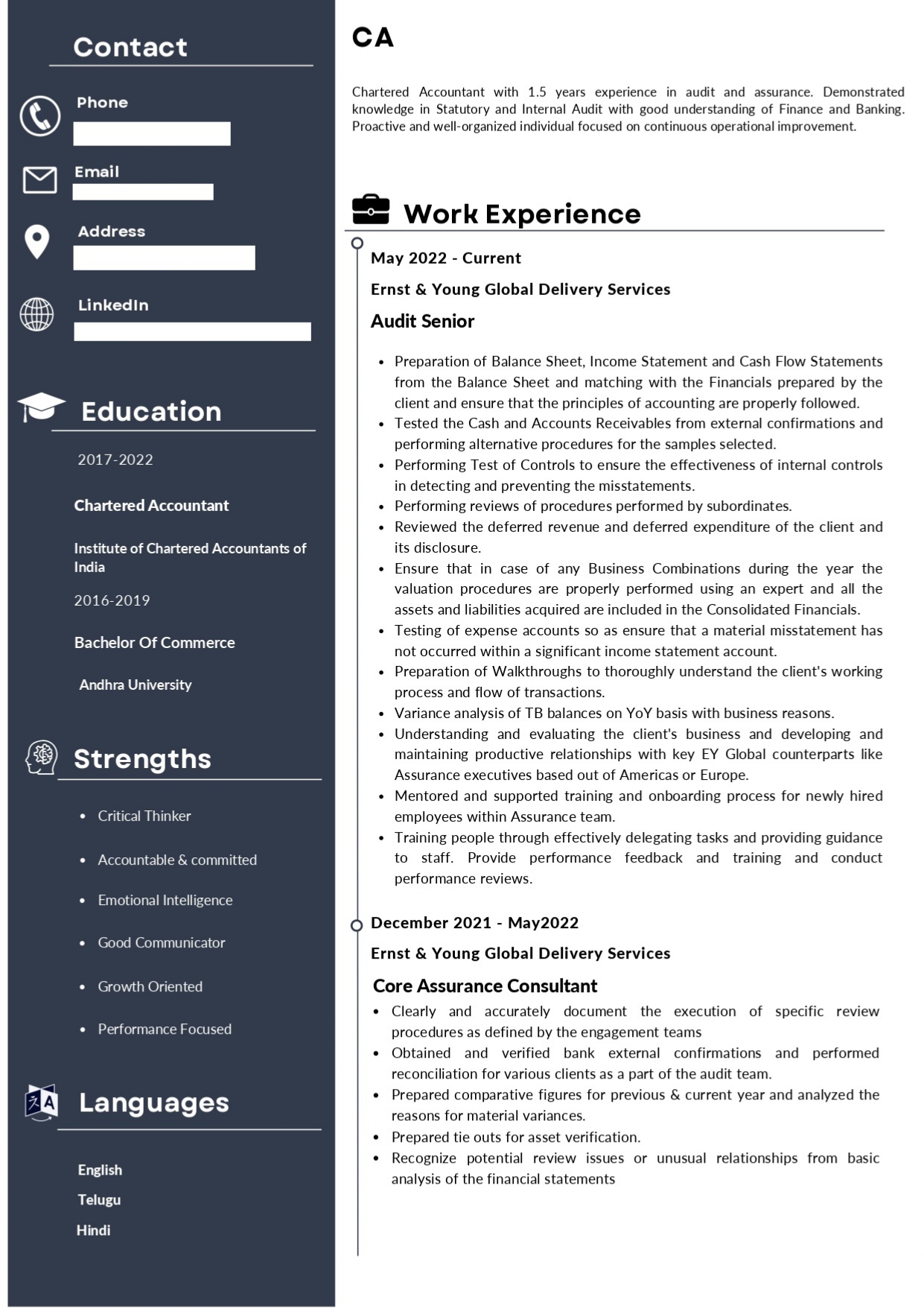 Contact

Phone

Email

Address

LinkedIn

Education

2017-2022

Chartered Accountant

Institute of Chartered Accountants of India

2016-2019

Bachelor Of Commerce

Andhra University

Strengths

- Critical Thinker
- Accountable & committed
- Emotional Intelligence
- Good Communicator
- Growth Oriented
- Performance Focused

Languages

English

Telugu

Hindi

CA

Chartered Accountant with 1.5 years experience in audit and assurance. Demonstrated knowledge in Statutory and Internal Audit with good understanding of Finance and Banking. Proactive and well-organized individual focused on continuous operational improvement.

Work Experience

May 2022 - Current

Ernst & Young Global Delivery Services

Audit Senior

- Preparation of Balance Sheet, Income Statement and Cash Flow Statements from the Balance Sheet and matching with the Financials prepared by the client and ensure that the principles of accounting are properly followed.
- Tested the Cash and Accounts Receivables from external confirmations and performing alternative procedures for the samples selected.
- Performing Test of Controls to ensure the effectiveness of internal controls in detecting and preventing the misstatements.
- Performing reviews of procedures performed by subordinates.
- Reviewed the deferred revenue and deferred expenditure of the client and its disclosure.
- Ensure that in case of any Business Combinations during the year the valuation procedures are properly performed using an expert and all the assets and liabilities acquired are included in the Consolidated Financials.
- Testing of expense accounts so as ensure that a material misstatement has not occurred within a significant income statement account.
- Preparation of Walkthroughs to thoroughly understand the client's working process and flow of transactions.
- Variance analysis of TB balances on YoY basis with business reasons.
- Understanding and evaluating the client's business and developing and maintaining productive relationships with key EY Global counterparts like Assurance executives based out of Americas or Europe.
- Mentored and supported training and onboarding process for newly hired employees within Assurance team.
- Training people through effectively delegating tasks and providing guidance to staff. Provide performance feedback and training and conduct performance reviews.

December 2021 - May2022

Ernst & Young Global Delivery Services

Core Assurance Consultant

- Clearly and accurately document the execution of specific review procedures as defined by the engagement teams
- Obtained and verified bank external confirmations and performed reconciliation for various clients as a part of the audit team.
- Prepared comparative figures for previous & current year and analyzed the reasons for material variances.
- Prepared tie outs for asset verification.
- Recognize potential review issues or unusual relationships from basic analysis of the financial statements